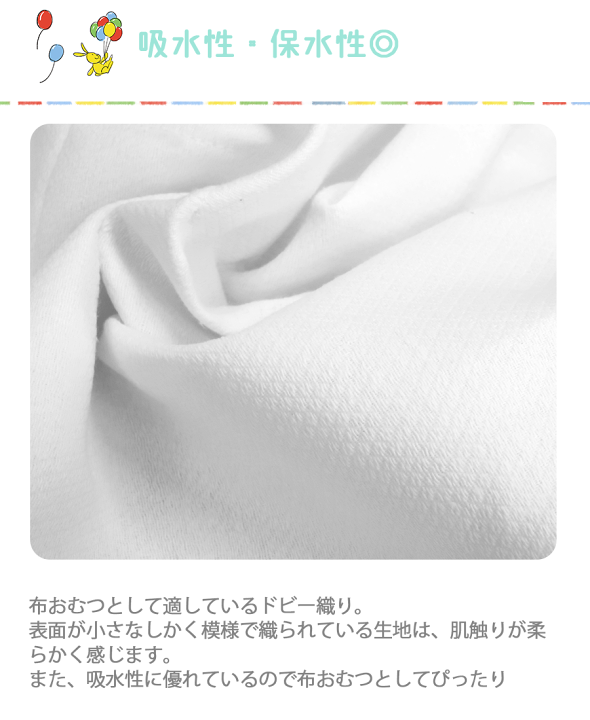 吸水性・保水性◎

布おむつとして適しているドビー織り。
表面が小さなしかく模様で織られている生地は、肌触りが柔らかく感じます。
また、吸水性に優れているので布おむつとしてぴったり